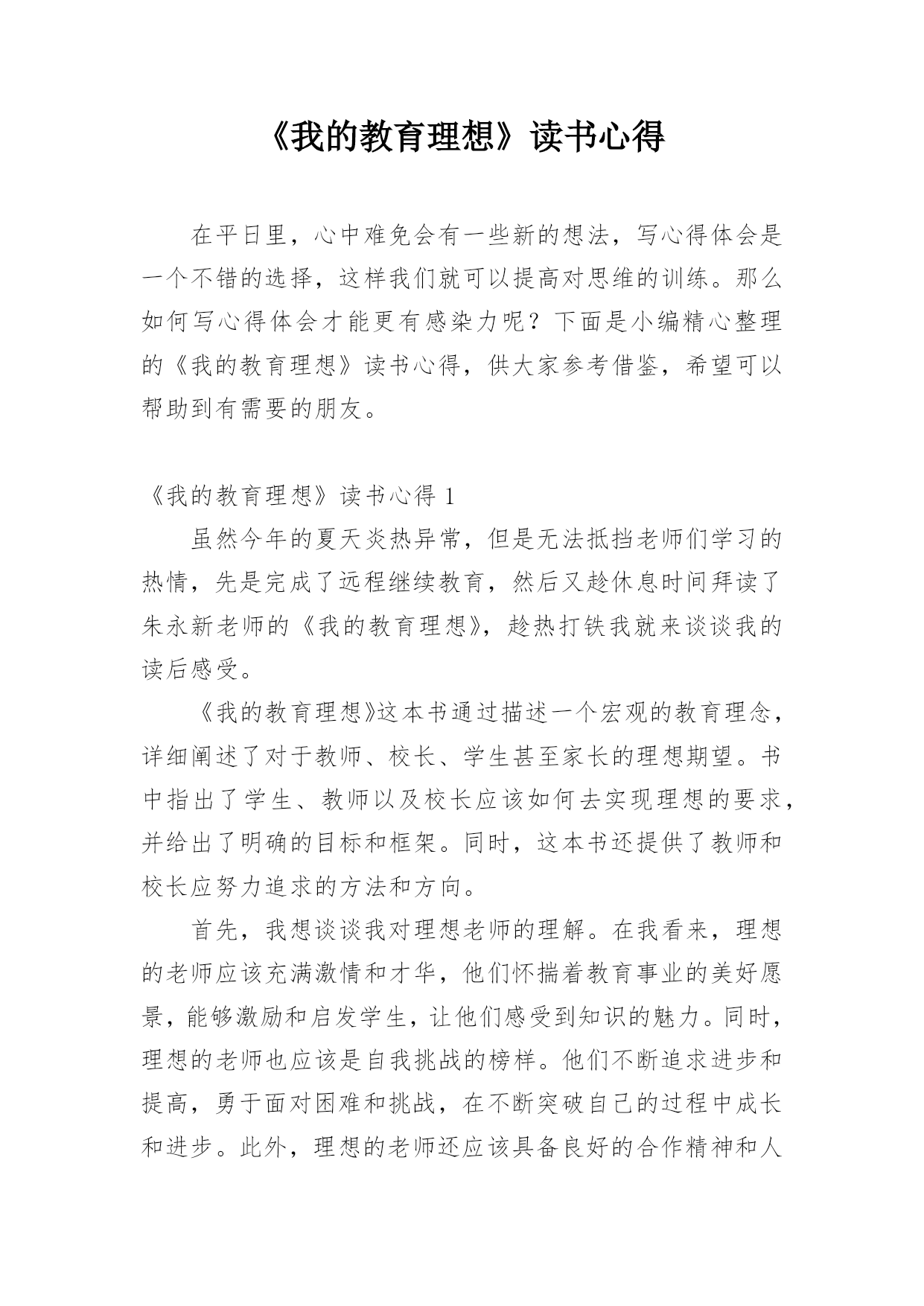 《我的教育理想》读书心得

在平日里，心中难免会有一些新的想法，写心得体会是一个不错的选择，这样我们就可以提高对思维的训练。那么如何写心得体会才能更有感染力呢？下面是小编精心整理的《我的教育理想》读书心得，供大家参考借鉴，希望可以帮助到有需要的朋友。

《我的教育理想》读书心得 1

虽然今年的夏天炎热异常，但是无法抵挡老师们学习的热情，先是完成了远程继续教育，然后又趁休息时间拜读了朱永新老师的《我的教育理想》，趁热打铁我就来谈谈我的读后感受。

《我的教育理想》这本书通过描述一个宏观的教育理念，详细阐述了对于教师、校长、学生甚至家长的理想期望。书中指出了学生、教师以及校长应该如何去实现理想的要求，并给出了明确的目标和框架。同时，这本书还提供了教师和校长应努力追求的方法和方向。

首先，我想谈谈我对理想老师的理解。在我看来，理想的老师应该充满激情和才华，他们怀揣着教育事业的美好愿景，能够激励和启发学生，让他们感受到知识的魅力。同时，理想的老师也应该是自我挑战的榜样。他们不断追求进步和提高，勇于面对困难和挑战，在不断突破自己的过程中成长和进步。此外，理想的老师还应该具备良好的合作精神和人